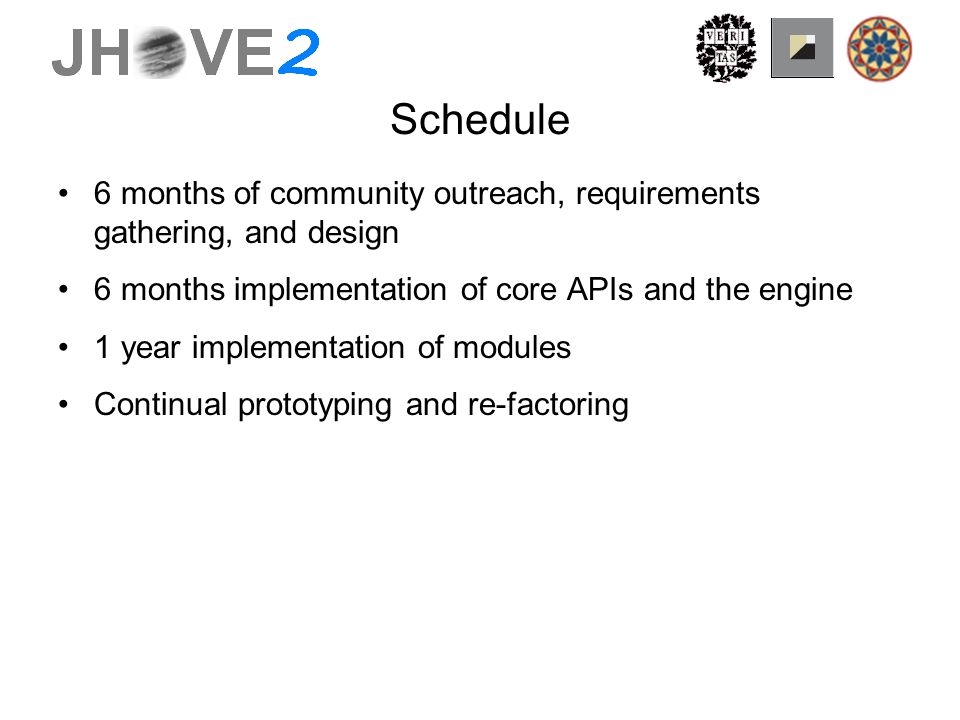 JHOVE2

VE RI TAS

Schedule

• 6 months of community outreach, requirements gathering, and design

• 6 months implementation of core APIs and the engine

• 1 year implementation of modules

• Continual prototyping and re-factoring